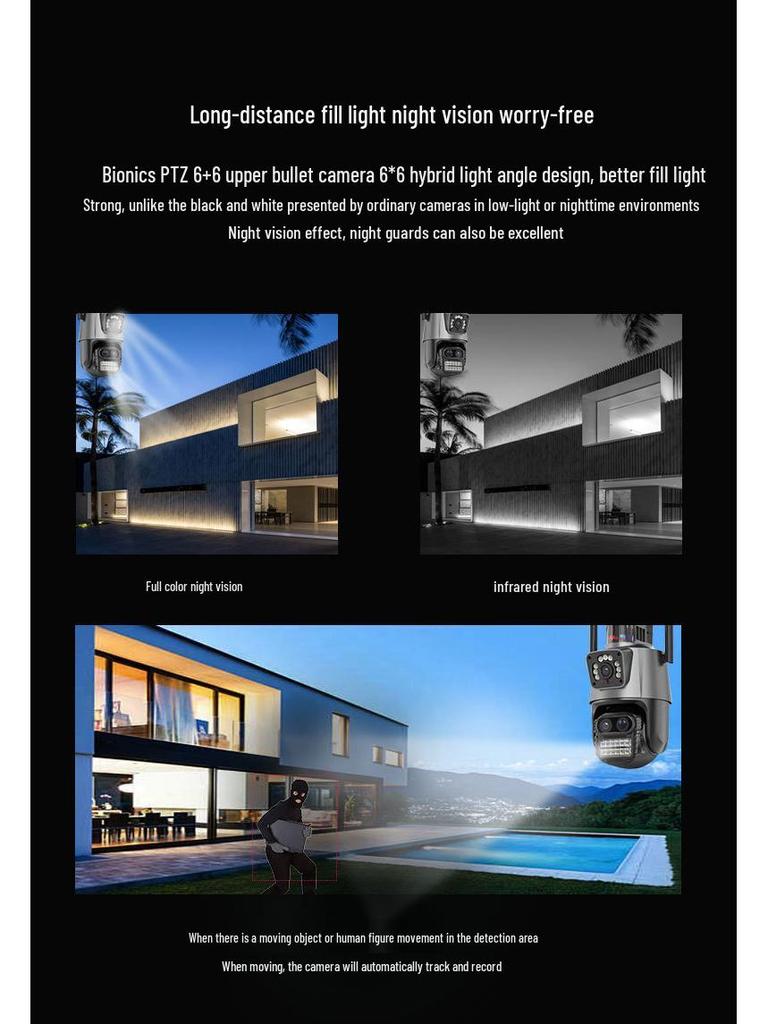 Long-distance fill light night vision worry-free

Bionics PTZ 6+6 upper bullet camera 6*6 hybrid light angle design, better fill light

Strong, unlike the black and white presented by ordinary cameras in low-light or nighttime environments

Night vision effect, night guards can also be excellent

Full color night vision

infrared night vision

When there is a moving object or human figure movement in the detection area

When moving, the camera will automatically track and record